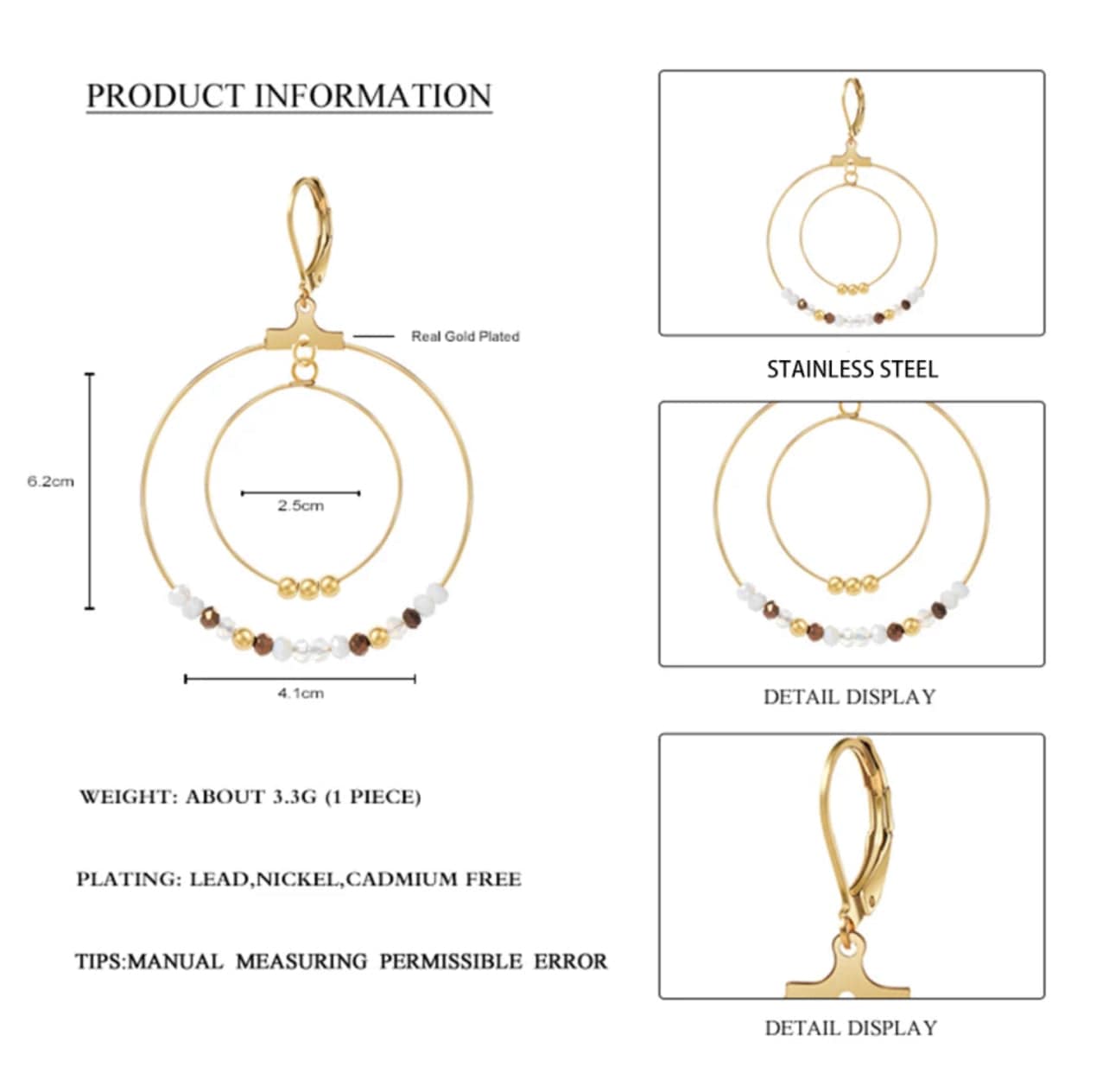 PRODUCT INFORMATION

Real Gold Plated

6.2cm

2.5cm

4.1cm

WEIGHT: ABOUT 3.3G (1 PIECE)

PLATING: LEAD,NICKEL,CADMIUM FREE

TIPS:MANUAL MEASURING PERMISSIBLE ERROR

STAINLESS STEEL

DETAIL DISPLAY

DETAIL DISPLAY